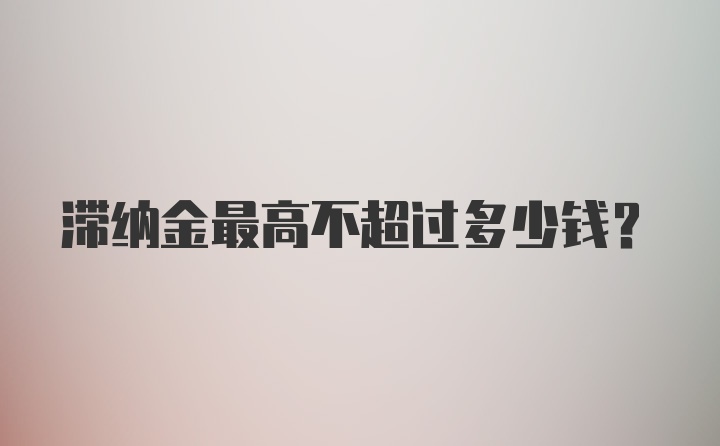 滞纳金最高不超过多少钱?